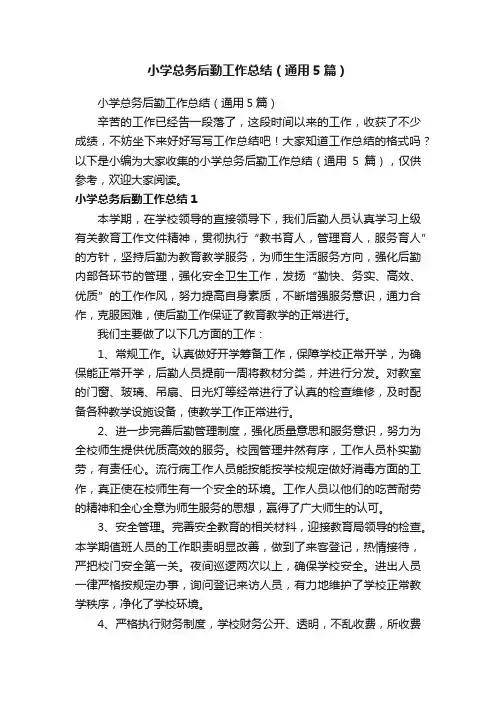 小学总务后勤工作总结（通用5篇）

小学总务后勤工作总结（通用5篇）

辛苦的工作已经告一段落了，这段时间以来的工作，收获了不少成绩，不妨坐下来好好写写工作总结吧！大家知道工作总结的格式吗？以下是小编为大家收集的小学总务后勤工作总结（通用 5 篇），仅供参考，欢迎大家阅读。

小学总务后勤工作总结1

本学期，在学校领导的直接领导下，我们后勤人员认真学习上级有关教育工作文件精神，贯彻执行“教书育人，管理育人，服务育人”的方针，坚持后勤为教育教学服务，为师生生活服务方向，强化后勤内部各环节的管理，强化安全卫生工作，发扬“勤快、务实、高效、优质”的工作作风，努力提高自身素质，不断增强服务意识，通力合作，克服困难，使后勤工作保证了教育教学的正常进行。

我们主要做了以下几方面的工作：

1、常规工作。认真做好开学筹备工作，保障学校正常开学，为确保能正常开学，后勤人员提前一周将教材分类，并进行分发。对教室的门窗、玻璃、吊扇、日光灯等经常进行了认真的检查维修，及时配备各种教学设施设备，使教学工作正常进行。

2、进一步完善后勤管理制度，强化质量意思和服务意识，努力为全校师生提供优质高效的服务。校园管理井然有序，工作人员朴实勤劳，有责任心。流行病工作人员能按能按学校规定做好消毒方面的工作，真正使在校师生有一个安全的环境。工作人员以他们的吃苦耐劳的精神和全心全意为师生服务的思想，赢得了广大师生的认可。

3、安全管理。完善安全教育的相关材料，迎接教育局领导的检查。本学期值班人员的工作职责明显改善，做到了来客登记，热情接待，严把校门安全第一关。夜间巡逻两次以上，确保学校安全。进出人员一律严格按规定办事，询问登记来访人员，有力地维护了学校正常教学秩序，净化了学校环境。

4、严格执行财务制度，学校财务公开、透明，不乱收费，所收费